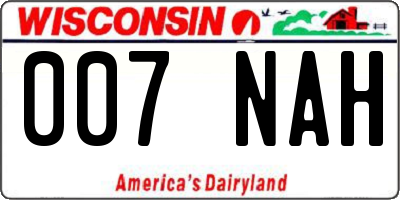 WISCONSIN

007 NAH

America's Dairyland